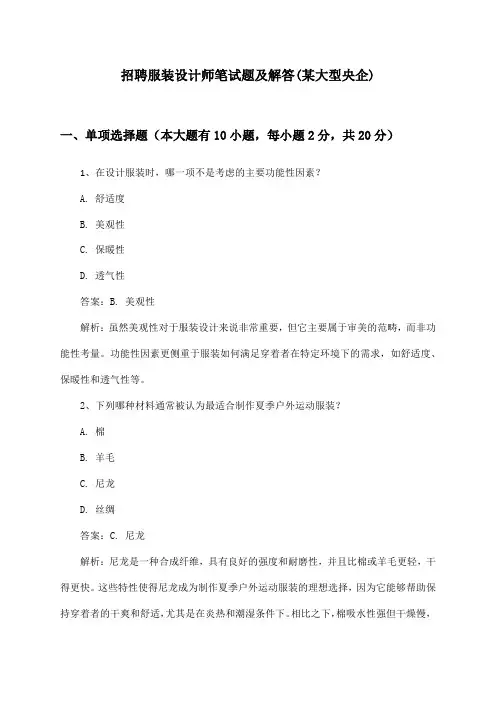 招聘服装设计师笔试题及解答(某大型央企)

一、单项选择题（本大题有10小题，每小题2分，共20分）

1、在设计服装时，哪一项不是考虑的主要功能性因素？

A. 舒适度

B. 美观性

C. 保暖性

D. 透气性

答案：B. 美观性

解析：虽然美观性对于服装设计来说非常重要，但它主要属于审美的范畴，而非功能性考量。功能性因素更侧重于服装如何满足穿着者在特定环境下的需求，如舒适度、保暖性和透气性等。

2、下列哪种材料通常被认为最适合制作夏季户外运动服装？

A. 棉

B. 羊毛

C. 尼龙

D. 丝绸

答案：C. 尼龙

解析：尼龙是一种合成纤维，具有良好的强度和耐磨性，并且比棉或羊毛更轻，干得更快。这些特性使得尼龙成为制作夏季户外运动服装的理想选择，因为它能够帮助保持穿着者的干爽和舒适，尤其是在炎热和潮湿条件下。相比之下，棉吸水性强但干燥慢，